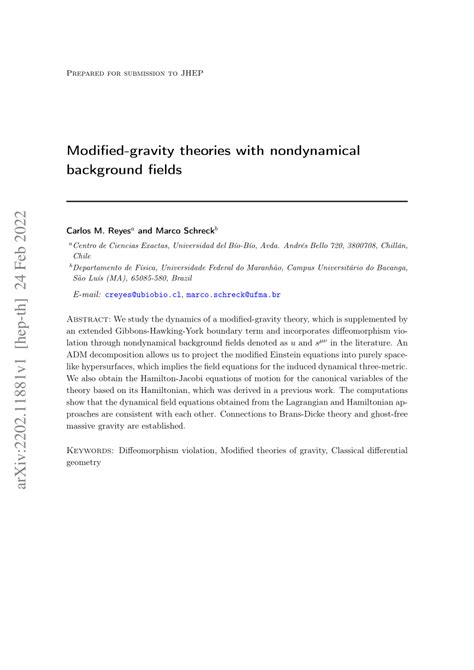 Prepared for submission to JHEP

Modified-gravity theories with nondynamical background fields

Carlos M. Reyes$^a$ and Marco Schreck$^b$

$^a$Centro de Ciencias Exactas, Universidad del Bío-Bío, Avda. Andrés Bello 720, 3800708, Chillán, Chile

$^b$Departamento de Física, Universidade Federal do Maranhão, Campus Universitário do Bacanga, São Luís (MA), 65085-580, Brazil

E-mail: creyes@ubiobio.cl, marco.schreck@ufma.br

Abstract: We study the dynamics of a modified-gravity theory, which is supplemented by an extended Gibbons-Hawking-York boundary term and incorporates diffeomorphism violation through nondynamical background fields denoted as $u$ and $s^{\mu\nu}$ in the literature. An ADM decomposition allows us to project the modified Einstein equations into purely spacelike hypersurfaces, which implies the field equations for the induced dynamical three-metric. We also obtain the Hamilton-Jacobi equations of motion for the canonical variables of the theory based on its Hamiltonian, which was derived in a previous work. The computations show that the dynamical field equations obtained from the Lagrangian and Hamiltonian approaches are consistent with each other. Connections to Brans-Dicke theory and ghost-free massive gravity are established.

Keywords: Diffeomorphism violation, Modified theories of gravity, Classical differential geometry

arXiv:2202.11881v1 [hep-th] 24 Feb 2022